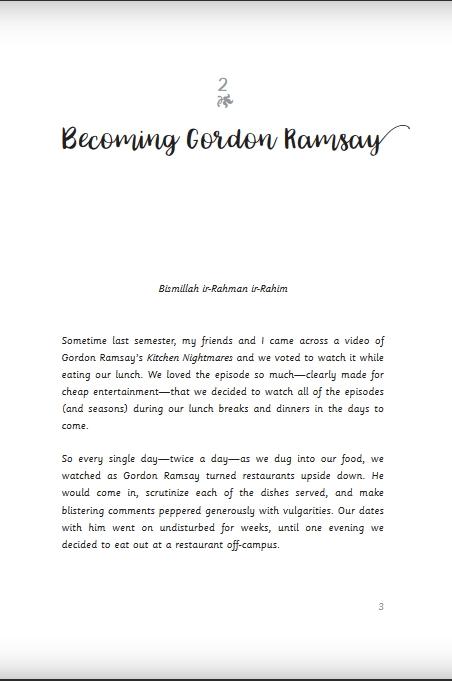 2

Becoming Gordon Ramsay

Bismillah ir-Rahman ir-Rahim

Sometime last semester, my friends and I came across a video of Gordon Ramsay's Kitchen Nightmares and we voted to watch it while eating our lunch. We loved the episode so much—clearly made for cheap entertainment—that we decided to watch all of the episodes (and seasons) during our lunch breaks and dinners in the days to come.

So every single day—twice a day—as we dug into our food, we watched as Gordon Ramsay turned restaurants upside down. He would come in, scrutinize each of the dishes served, and make blistering comments peppered generously with vulgarities. Our dates with him went on undisturbed for weeks, until one evening we decided to eat out at a restaurant off-campus.

3